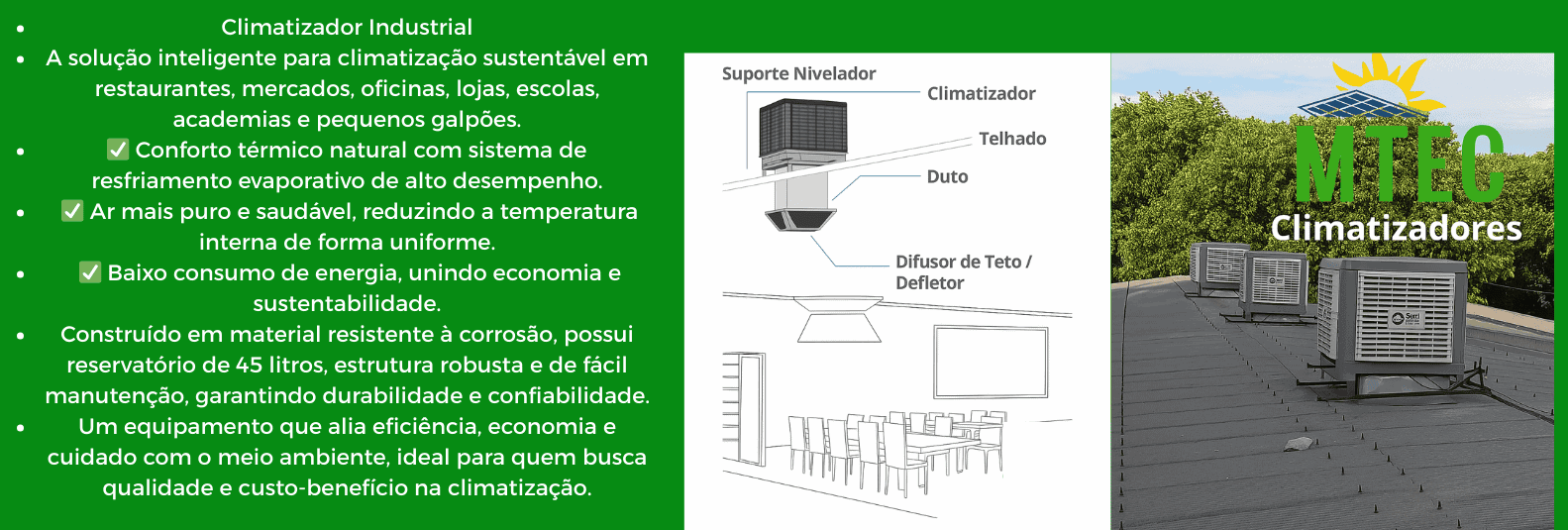 - Climatizador Industrial
- A solução inteligente para climatização sustentável em restaurantes, mercados, oficinas, lojas, escolas, academias e pequenos galpões.
- ✅ Conforto térmico natural com sistema de resfriamento evaporativo de alto desempenho.
- ✅ Ar mais puro e saudável, reduzindo a temperatura interna de forma uniforme.
- ✅ Baixo consumo de energia, unindo economia e sustentabilidade.
- Construído em material resistente à corrosão, possui reservatório de 45 litros, estrutura robusta e de fácil manutenção, garantindo durabilidade e confiabilidade.
- Um equipamento que alia eficiência, economia e cuidado com o meio ambiente, ideal para quem busca qualidade e custo-benefício na climatização.

Suporte Nivelador
Climatizador
Telhado
Duto
Difusor de Teto / Defletor

MTEC
Climatizadores